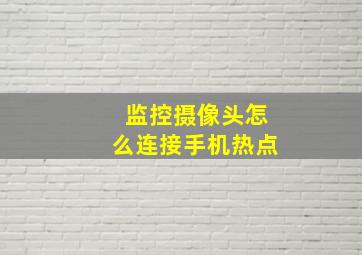 监控摄像头怎么连接手机热点